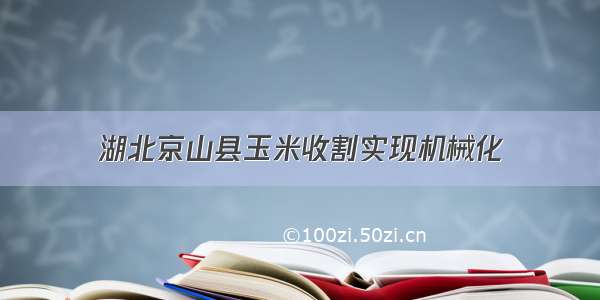 湖北京山县玉米收割实现机械化

©100zi.50zi.cn